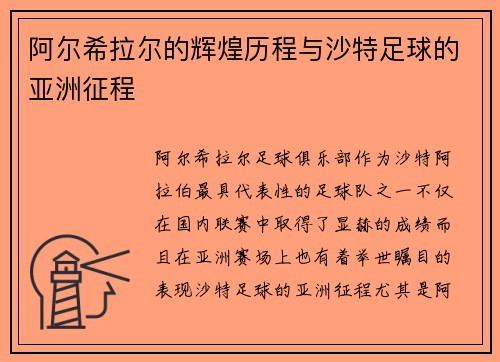 阿尔希拉尔的辉煌历程与沙特足球的亚洲征程

阿尔希拉尔足球俱乐部作为沙特阿拉伯最具代表性的足球队之一不仅在国内联赛中取得了显赫的成绩而且在亚洲赛场上也有着举世瞩目的表现沙特足球的亚洲征程尤其是阿